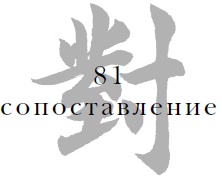 對

81
сопоставление